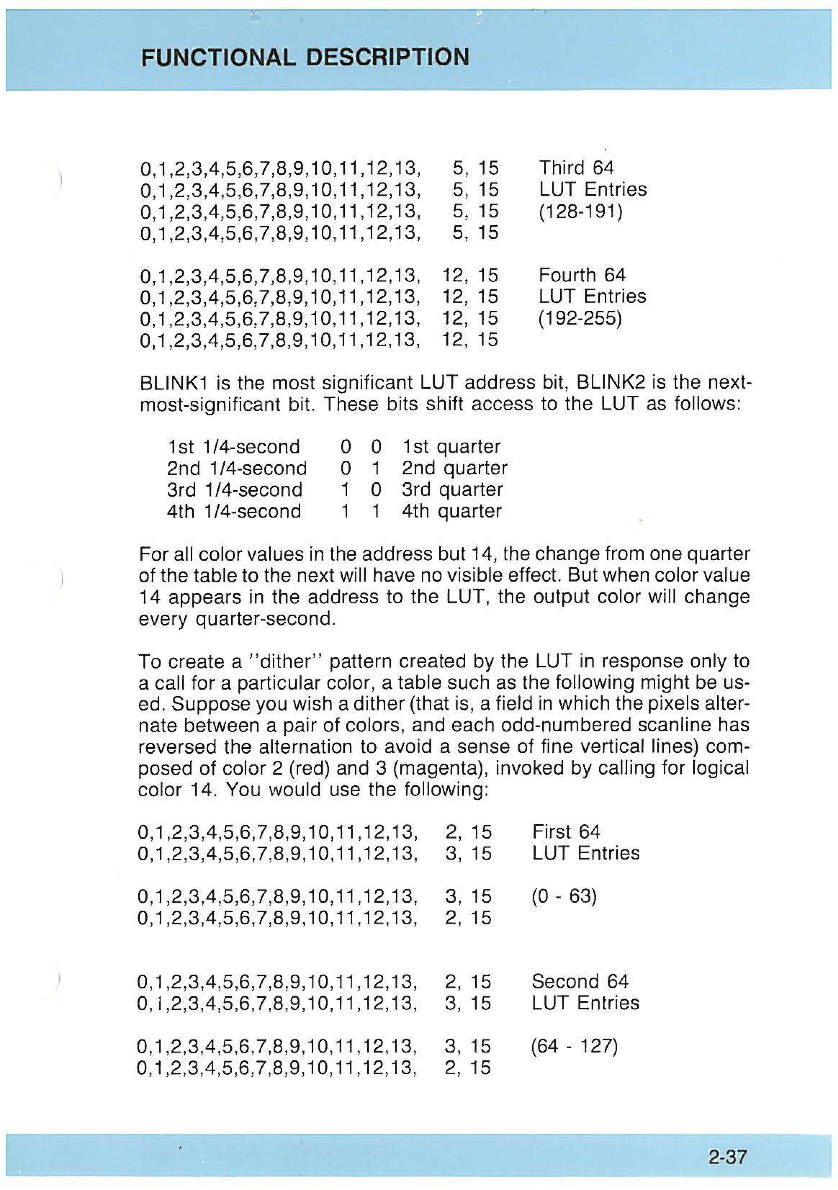 FUNCTIONAL DESCRIPTION

0,1,2,3,4,5,6,7,8,9,10,11,12,13, 5, 15 Third 64
0,1,2,3,4,5,6,7,8,9,10,11,12,13, 5, 15 LUT Entries
0,1,2,3,4,5,6,7,8,9,10,11,12,13, 5, 15 (128-191)
0,1,2,3,4,5,6,7,8,9,10,11,12,13, 5, 15

0,1,2,3,4,5,6,7,8,9,10,11,12,13, 12, 15 Fourth 64
0,1,2,3,4,5,6,7,8,9,10,11,12,13, 12, 15 LUT Entries
0,1,2,3,4,5,6,7,8,9,10,11,12,13, 12, 15 (192-255)
0,1,2,3,4,5,6,7,8,9,10,11,12,13, 12, 15

BLINK1 is the most significant LUT address bit, BLINK2 is the next-most-significant bit. These bits shift access to the LUT as follows:

1st 1/4-second 0 0 1st quarter
2nd 1/4-second 0 1 2nd quarter
3rd 1/4-second 1 0 3rd quarter
4th 1/4-second 1 1 4th quarter

For all color values in the address but 14, the change from one quarter of the table to the next will have no visible effect. But when color value 14 appears in the address to the LUT, the output color will change every quarter-second.

To create a "dither" pattern created by the LUT in response only to a call for a particular color, a table such as the following might be used. Suppose you wish a dither (that is, a field in which the pixels alternate between a pair of colors, and each odd-numbered scanline has reversed the alternation to avoid a sense of fine vertical lines) composed of color 2 (red) and 3 (magenta), invoked by calling for logical color 14. You would use the following:

0,1,2,3,4,5,6,7,8,9,10,11,12,13, 2, 15 First 64
0,1,2,3,4,5,6,7,8,9,10,11,12,13, 3, 15 LUT Entries

0,1,2,3,4,5,6,7,8,9,10,11,12,13, 3, 15 (0 - 63)
0,1,2,3,4,5,6,7,8,9,10,11,12,13, 2, 15

0,1,2,3,4,5,6,7,8,9,10,11,12,13, 2, 15 Second 64
0,1,2,3,4,5,6,7,8,9,10,11,12,13, 3, 15 LUT Entries

0,1,2,3,4,5,6,7,8,9,10,11,12,13, 3, 15 (64 - 127)
0,1,2,3,4,5,6,7,8,9,10,11,12,13, 2, 15

2-37